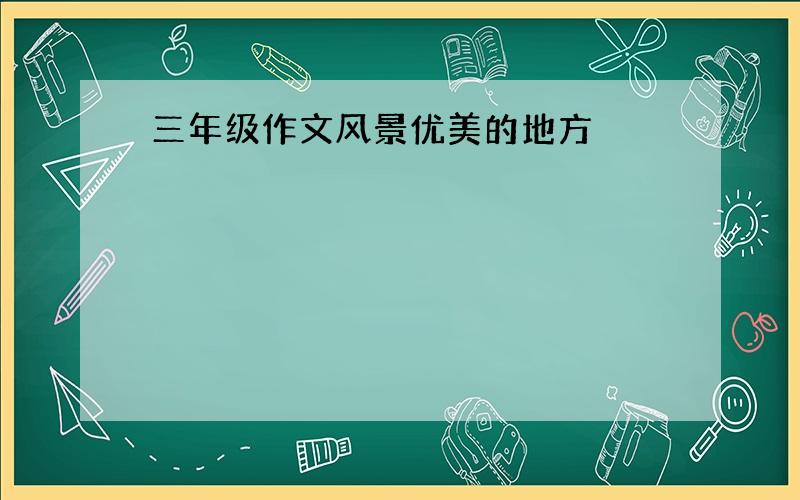 三年级作文风景优美的地方